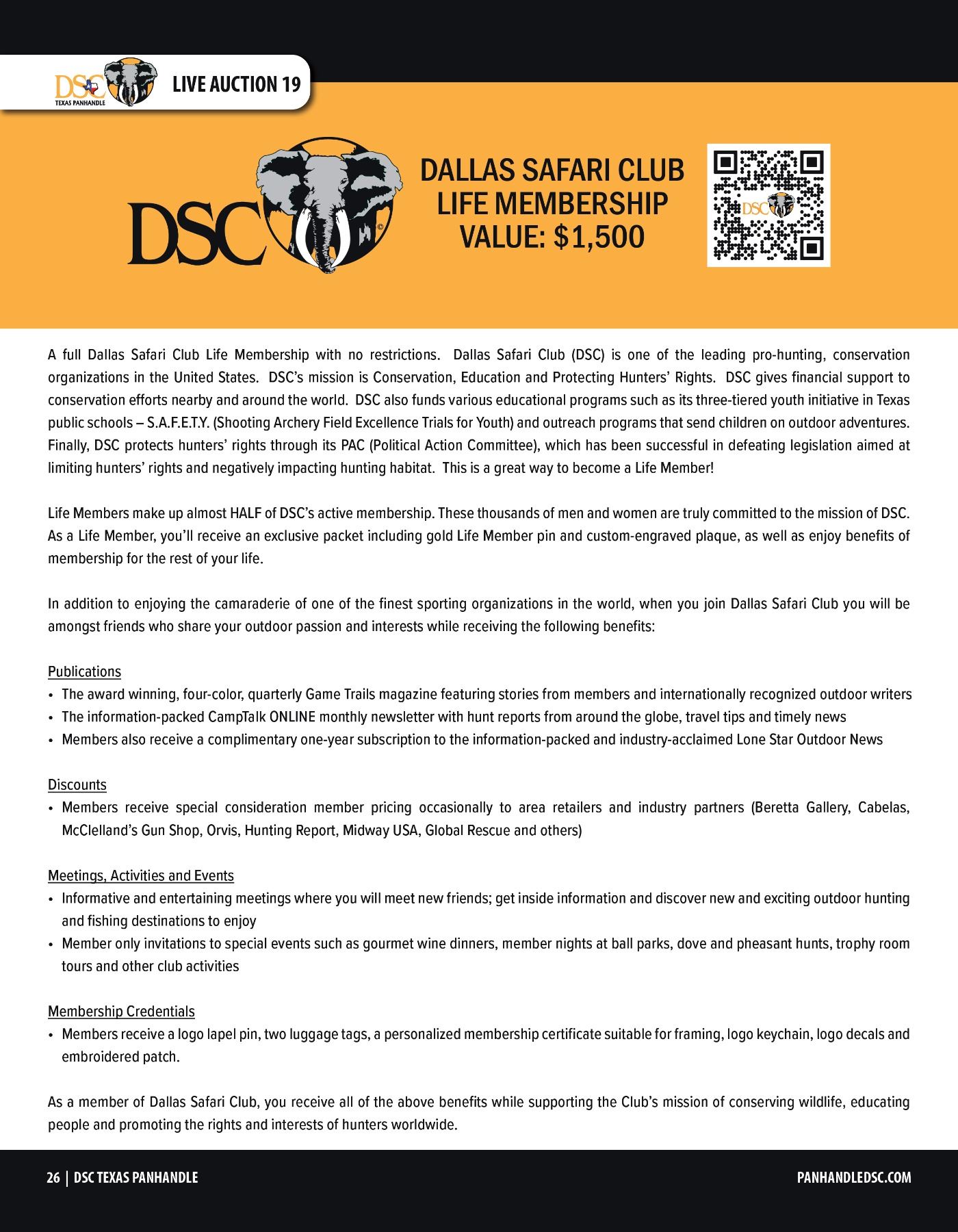 DSC TEXAS PANHANDLE LIVE AUCTION 19

DSC

DALLAS SAFARI CLUB LIFE MEMBERSHIP VALUE: $1,500

DSC

A full Dallas Safari Club Life Membership with no restrictions. Dallas Safari Club (DSC) is one of the leading pro-hunting, conservation organizations in the United States. DSC's mission is Conservation, Education and Protecting Hunters' Rights. DSC gives financial support to conservation efforts nearby and around the world. DSC also funds various educational programs such as its three-tiered youth initiative in Texas public schools – S.A.F.E.T.Y. (Shooting Archery Field Excellence Trials for Youth) and outreach programs that send children on outdoor adventures. Finally, DSC protects hunters' rights through its PAC (Political Action Committee), which has been successful in defeating legislation aimed at limiting hunters' rights and negatively impacting hunting habitat. This is a great way to become a Life Member!

Life Members make up almost HALF of DSC's active membership. These thousands of men and women are truly committed to the mission of DSC. As a Life Member, you'll receive an exclusive packet including gold Life Member pin and custom-engraved plaque, as well as enjoy benefits of membership for the rest of your life.

In addition to enjoying the camaraderie of one of the finest sporting organizations in the world, when you join Dallas Safari Club you will be amongst friends who share your outdoor passion and interests while receiving the following benefits:

Publications
• The award winning, four-color, quarterly Game Trails magazine featuring stories from members and internationally recognized outdoor writers
• The information-packed CampTalk ONLINE monthly newsletter with hunt reports from around the globe, travel tips and timely news
• Members also receive a complimentary one-year subscription to the information-packed and industry-acclaimed Lone Star Outdoor News

Discounts
• Members receive special consideration member pricing occasionally to area retailers and industry partners (Beretta Gallery, Cabelas, McClelland's Gun Shop, Orvis, Hunting Report, Midway USA, Global Rescue and others)

Meetings, Activities and Events
• Informative and entertaining meetings where you will meet new friends; get inside information and discover new and exciting outdoor hunting and fishing destinations to enjoy
• Member only invitations to special events such as gourmet wine dinners, member nights at ball parks, dove and pheasant hunts, trophy room tours and other club activities

Membership Credentials
• Members receive a logo lapel pin, two luggage tags, a personalized membership certificate suitable for framing, logo keychain, logo decals and embroidered patch.

As a member of Dallas Safari Club, you receive all of the above benefits while supporting the Club's mission of conserving wildlife, educating people and promoting the rights and interests of hunters worldwide.

26 | DSC TEXAS PANHANDLE PANHANDLEDSC.COM